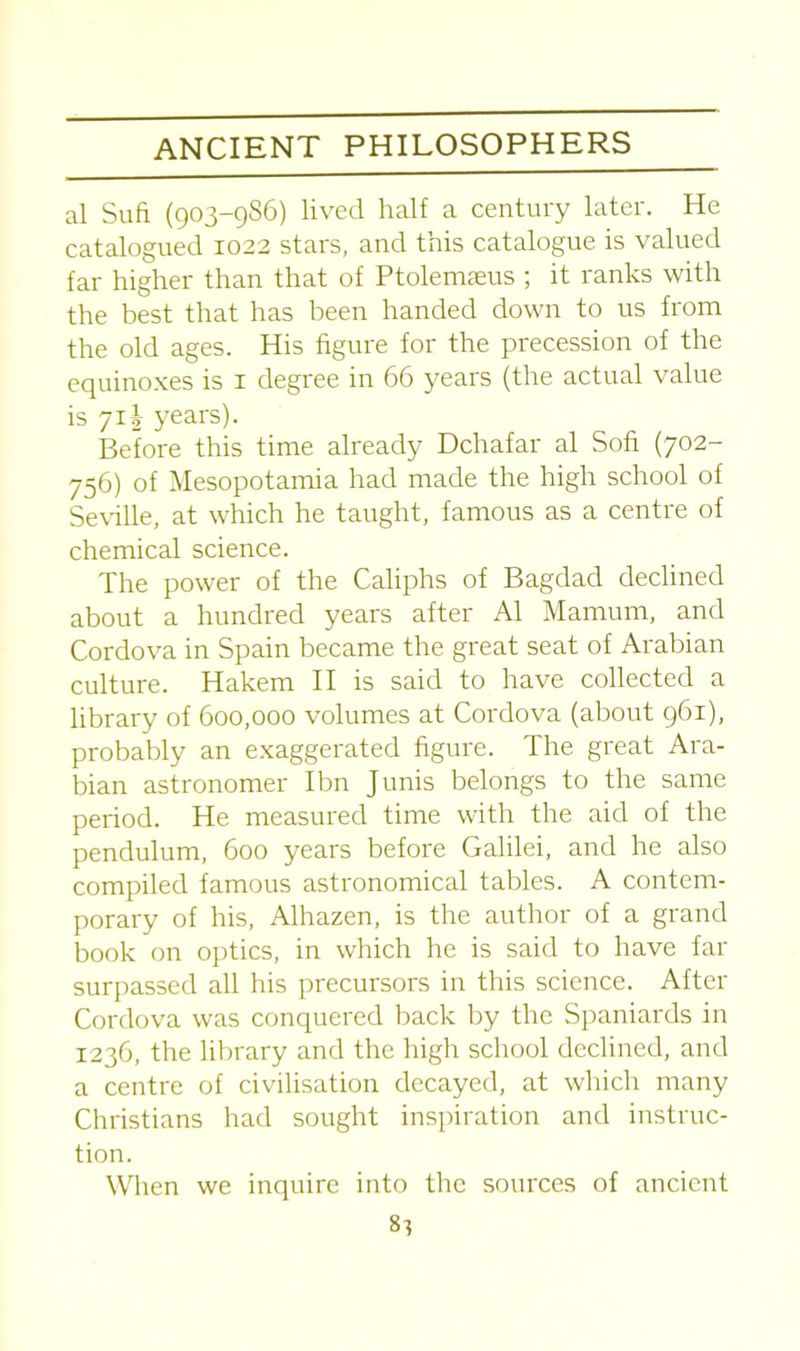 ANCIENT PHILOSOPHERS

al Sufi (903–986) lived half a century later. He catalogued 1022 stars, and this catalogue is valued far higher than that of Ptolemæus ; it ranks with the best that has been handed down to us from the old ages. His figure for the precession of the equinoxes is 1 degree in 66 years (the actual value is $71\frac{1}{2}$ years).

Before this time already Dchafar al Sofi (702–756) of Mesopotamia had made the high school of Seville, at which he taught, famous as a centre of chemical science.

The power of the Caliphs of Bagdad declined about a hundred years after Al Mamum, and Cordova in Spain became the great seat of Arabian culture. Hakem II is said to have collected a library of 600,000 volumes at Cordova (about 961), probably an exaggerated figure. The great Arabian astronomer Ibn Junis belongs to the same period. He measured time with the aid of the pendulum, 600 years before Galilei, and he also compiled famous astronomical tables. A contemporary of his, Alhazen, is the author of a grand book on optics, in which he is said to have far surpassed all his precursors in this science. After Cordova was conquered back by the Spaniards in 1236, the library and the high school declined, and a centre of civilisation decayed, at which many Christians had sought inspiration and instruction.

When we inquire into the sources of ancient

83